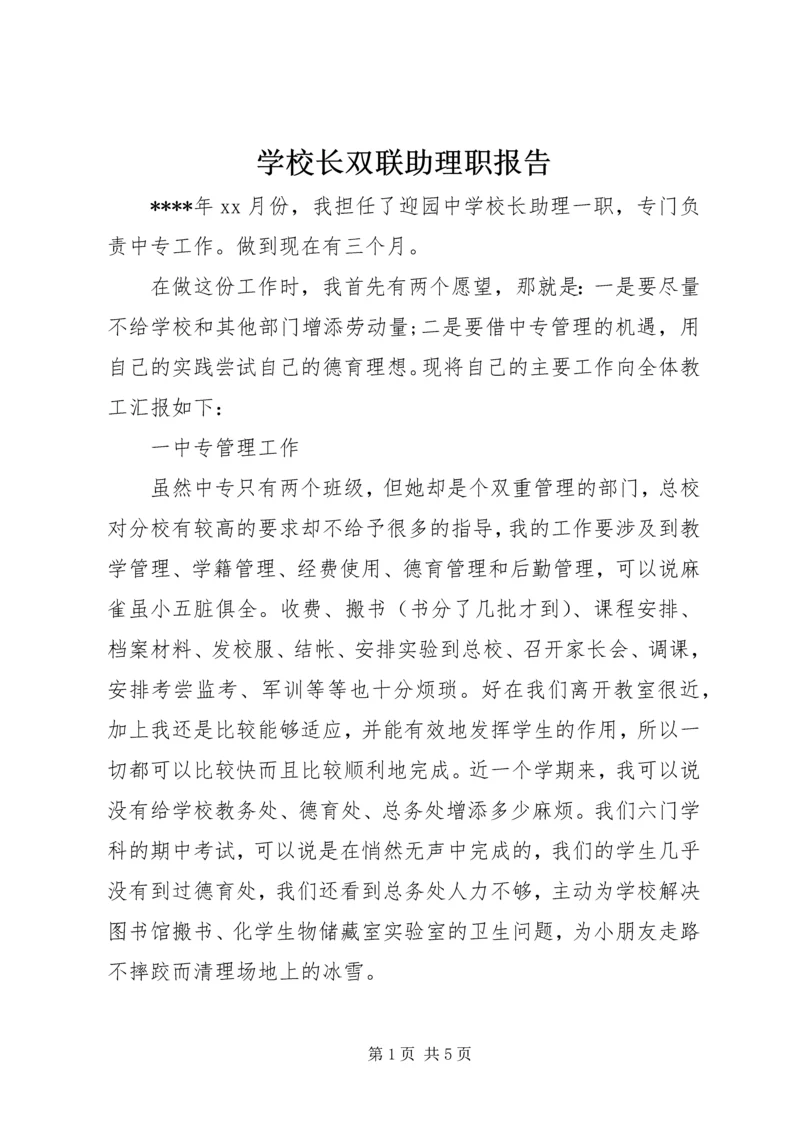 学校长双联助理职报告

****年 xx 月份，我担任了迎园中学校长助理一职，专门负责中专工作。做到现在有三个月。

在做这份工作时，我首先有两个愿望，那就是：一是要尽量不给学校和其他部门增添劳动量；二是要借中专管理的机遇，用自己的实践尝试自己的德育理想。现将自己的主要工作向全体教工汇报如下：

一中专管理工作

虽然中专只有两个班级，但她却是个双重管理的部门，总校对分校有较高的要求却不给予很多的指导，我的工作要涉及到教学管理、学籍管理、经费使用、德育管理和后勤管理，可以说麻雀虽小五脏俱全。收费、搬书（书分了几批才到）、课程安排、档案材料、发校服、结帐、安排实验到总校、召开家长会、调课，安排考尝监考、军训等等也十分烦琐。好在我们离开教室很近，加上我还是比较能够适应，并能有效地发挥学生的作用，所以一切都可以比较快而且比较顺利地完成。近一个学期来，我可以说没有给学校教务处、德育处、总务处增添多少麻烦。我们六门学科的期中考试，可以说是在悄然无声中完成的，我们的学生几乎没有到过德育处，我们还看到总务处人力不够，主动为学校解决图书馆搬书、化学生物储藏室实验室的卫生问题，为小朋友走路不摔跤而清理场地上的冰雪。

第 1 页 共 5 页